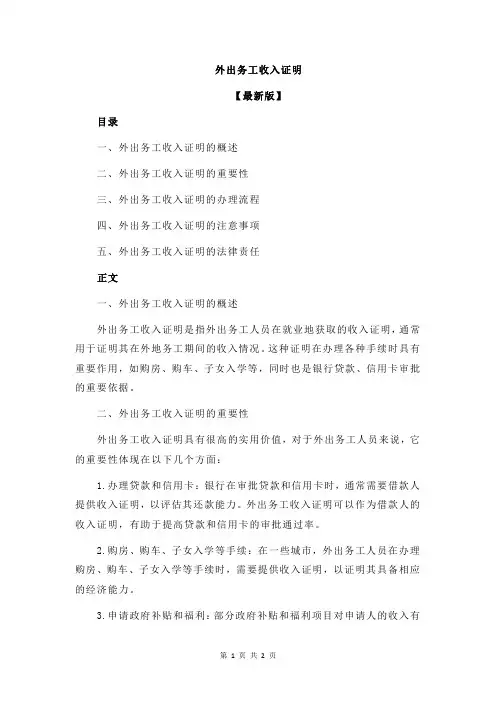 外出务工收入证明

【最新版】

目录

一、外出务工收入证明的概述

二、外出务工收入证明的重要性

三、外出务工收入证明的办理流程

四、外出务工收入证明的注意事项

五、外出务工收入证明的法律责任

正文

一、外出务工收入证明的概述

外出务工收入证明是指外出务工人员在就业地获取的收入证明，通常用于证明其在外地务工期间的收入情况。这种证明在办理各种手续时具有重要作用，如购房、购车、子女入学等，同时也是银行贷款、信用卡审批的重要依据。

二、外出务工收入证明的重要性

外出务工收入证明具有很高的实用价值，对于外出务工人员来说，它的重要性体现在以下几个方面：

1.办理贷款和信用卡：银行在审批贷款和信用卡时，通常需要借款人提供收入证明，以评估其还款能力。外出务工收入证明可以作为借款人的收入证明，有助于提高贷款和信用卡的审批通过率。

2.购房、购车、子女入学等手续：在一些城市，外出务工人员在办理购房、购车、子女入学等手续时，需要提供收入证明，以证明其具备相应的经济能力。

3.申请政府补贴和福利：部分政府补贴和福利项目对申请人的收入有

第 1 页 共 2 页